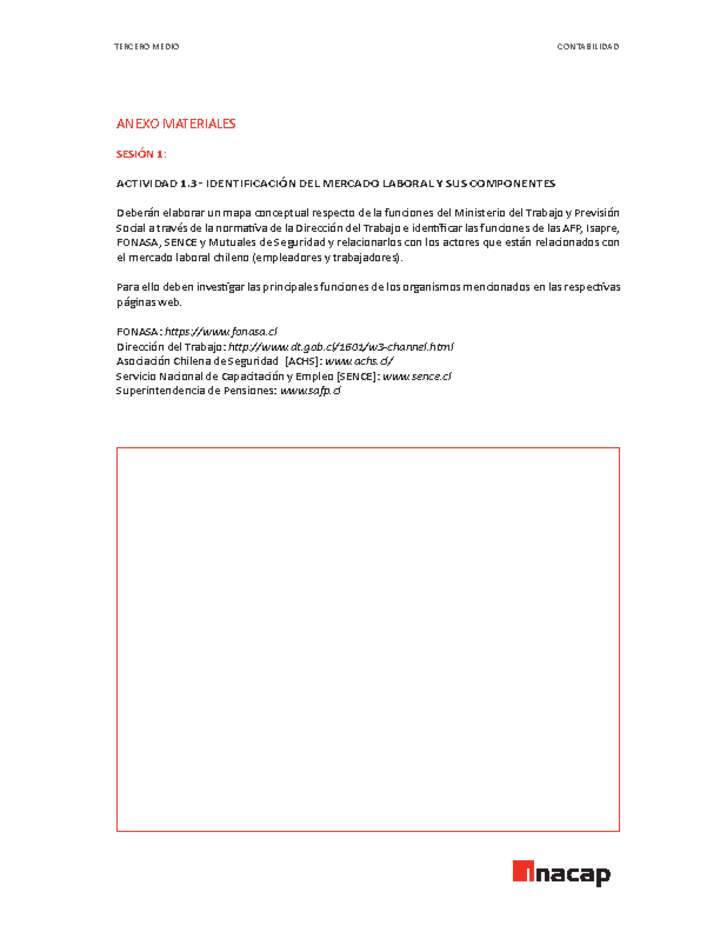 TERCERO MEDIO

CONTABILIDAD

ANEXO MATERIALES

SESIÓN 1:

ACTIVIDAD 1.3 - IDENTIFICACIÓN DEL MERCADO LABORAL Y SUS COMPONENTES

Deberán elaborar un mapa conceptual respecto de la funciones del Ministerio del Trabajo y Previsión Social a través de la normativa de la Dirección del Trabajo e identificar las funciones de las AFP, Isapre, FONASA, SENCE y Mutuales de Seguridad y relacionarlos con los actores que están relacionados con el mercado laboral chileno (empleadores y trabajadores).

Para ello deben investigar las principales funciones de los organismos mencionados en las respectivas páginas web.

FONASA: https://www.fonasa.cl
Dirección del Trabajo: http://www.dt.gob.cl/1601/w3-channel.html
Asociación Chilena de Seguridad [ACHS]: www.achs.cl/
Servicio Nacional de Capacitación y Empleo [SENCE]: www.sence.cl
Superintendencia de Pensiones: www.safp.cl

inacap